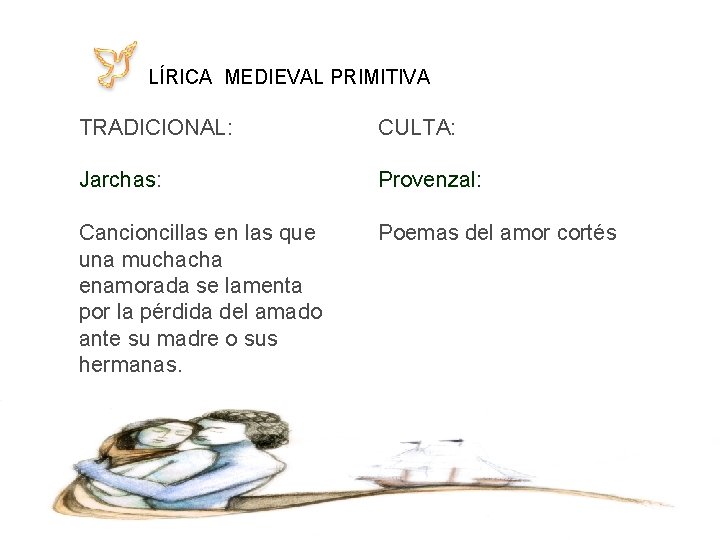 LÍRICA MEDIEVAL PRIMITIVA

TRADICIONAL:

Jarchas:

Cancioncillas en las que una muchacha enamorada se lamenta por la pérdida del amado ante su madre o sus hermanas.

CULTA:

Provenzal:

Poemas del amor cortés